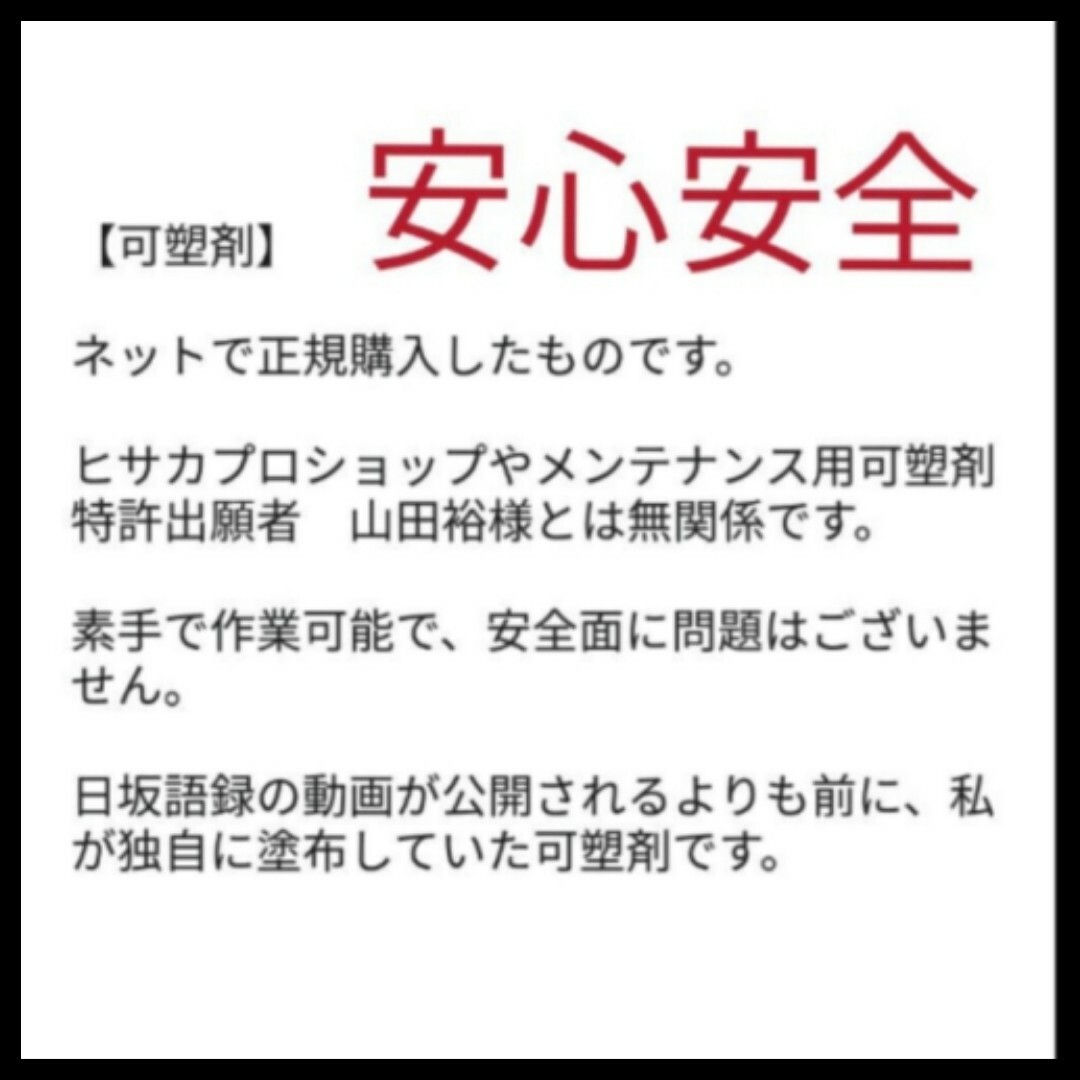 【可塑剤】 安心安全

ネットで正規購入したものです。

ヒサカプロショップやメンテナンス用可塑剤特許出願者　山田裕様とは無関係です。

素手で作業可能で、安全面に問題はございません。

日坂語録の動画が公開されるよりも前に、私が独自に塗布していた可塑剤です。